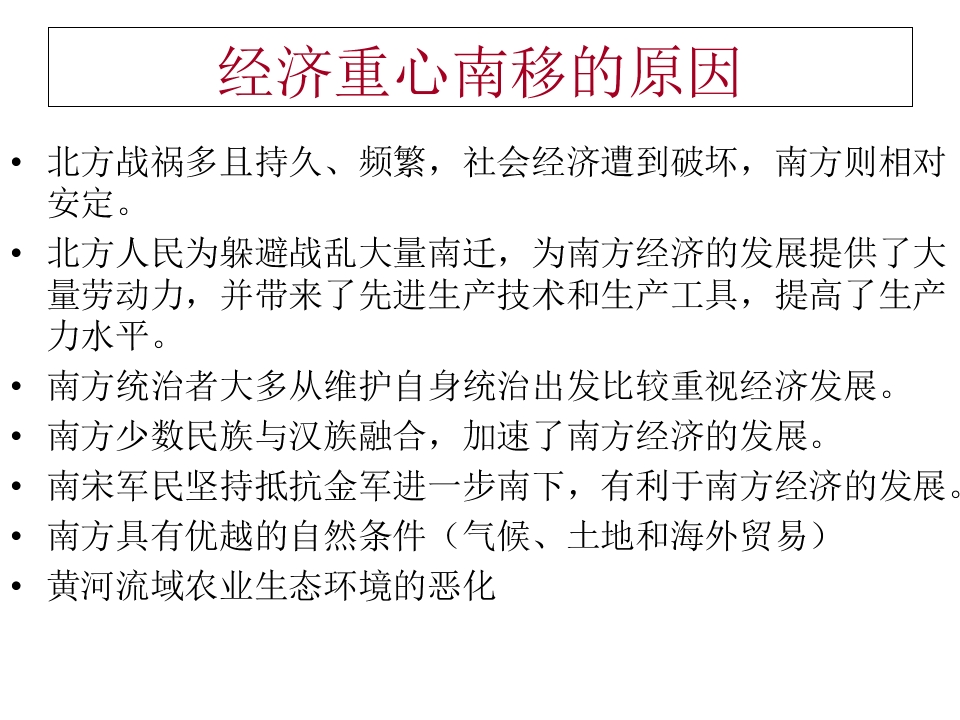 经济重心南移的原因

• 北方战祸多且持久、频繁，社会经济遭到破坏，南方则相对安定。
• 北方人民为躲避战乱大量南迁，为南方经济的发展提供了大量劳动力，并带来了先进生产技术和生产工具，提高了生产力水平。
• 南方统治者大多从维护自身统治出发比较重视经济发展。
• 南方少数民族与汉族融合，加速了南方经济的发展。
• 南宋军民坚持抵抗金军进一步南下，有利于南方经济的发展。
• 南方具有优越的自然条件（气候、土地和海外贸易）
• 黄河流域农业生态环境的恶化